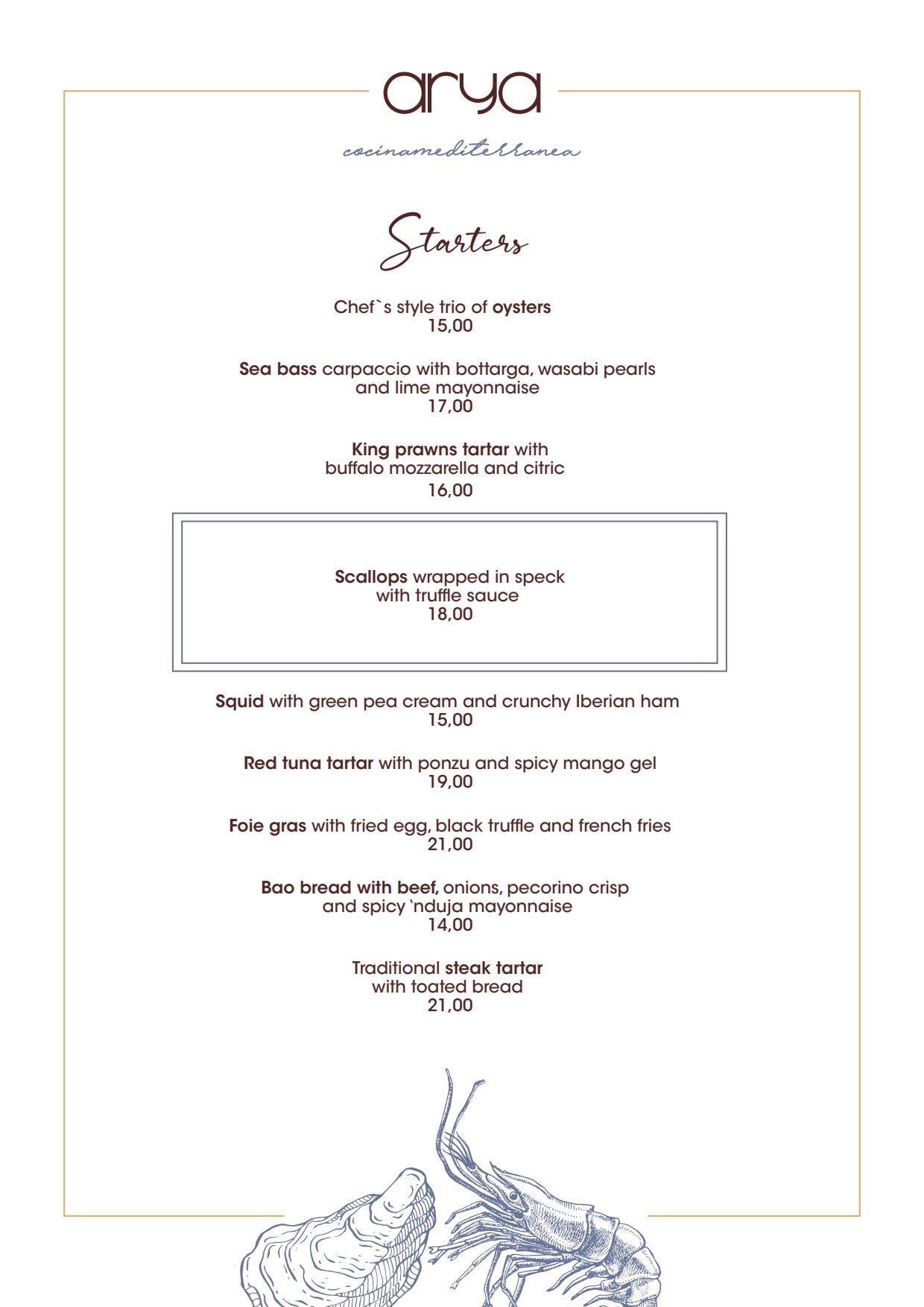 arya

cocinamediterranea

Starters

Chef`s style trio of oysters
15,00

Sea bass carpaccio with bottarga, wasabi pearls and lime mayonnaise
17,00

King prawns tartar with buffalo mozzarella and citric
16,00

Scallops wrapped in speck with truffle sauce
18,00

Squid with green pea cream and crunchy Iberian ham
15,00

Red tuna tartar with ponzu and spicy mango gel
19,00

Foie gras with fried egg, black truffle and french fries
21,00

Bao bread with beef, onions, pecorino crisp and spicy 'nduja mayonnaise
14,00

Traditional steak tartar with toated bread
21,00